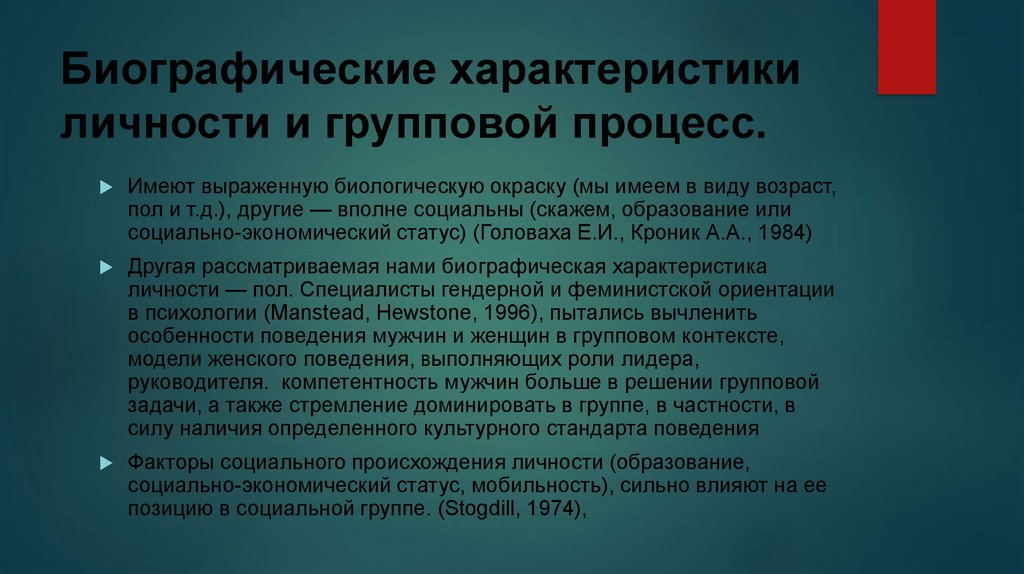 Биографические характеристики личности и групповой процесс.

Имеют выраженную биологическую окраску (мы имеем в виду возраст, пол и т.д.), другие — вполне социальны (скажем, образование или социально-экономический статус) (Головаха Е.И., Кроник А.А., 1984)

Другая рассматриваемая нами биографическая характеристика личности — пол. Специалисты гендерной и феминистской ориентации в психологии (Manstead, Hewstone, 1996), пытались вычленить особенности поведения мужчин и женщин в групповом контексте, модели женского поведения, выполняющих роли лидера, руководителя. компетентность мужчин больше в решении групповой задачи, а также стремление доминировать в группе, в частности, в силу наличия определенного культурного стандарта поведения

Факторы социального происхождения личности (образование, социально-экономический статус, мобильность), сильно влияют на ее позицию в социальной группе. (Stogdill, 1974),